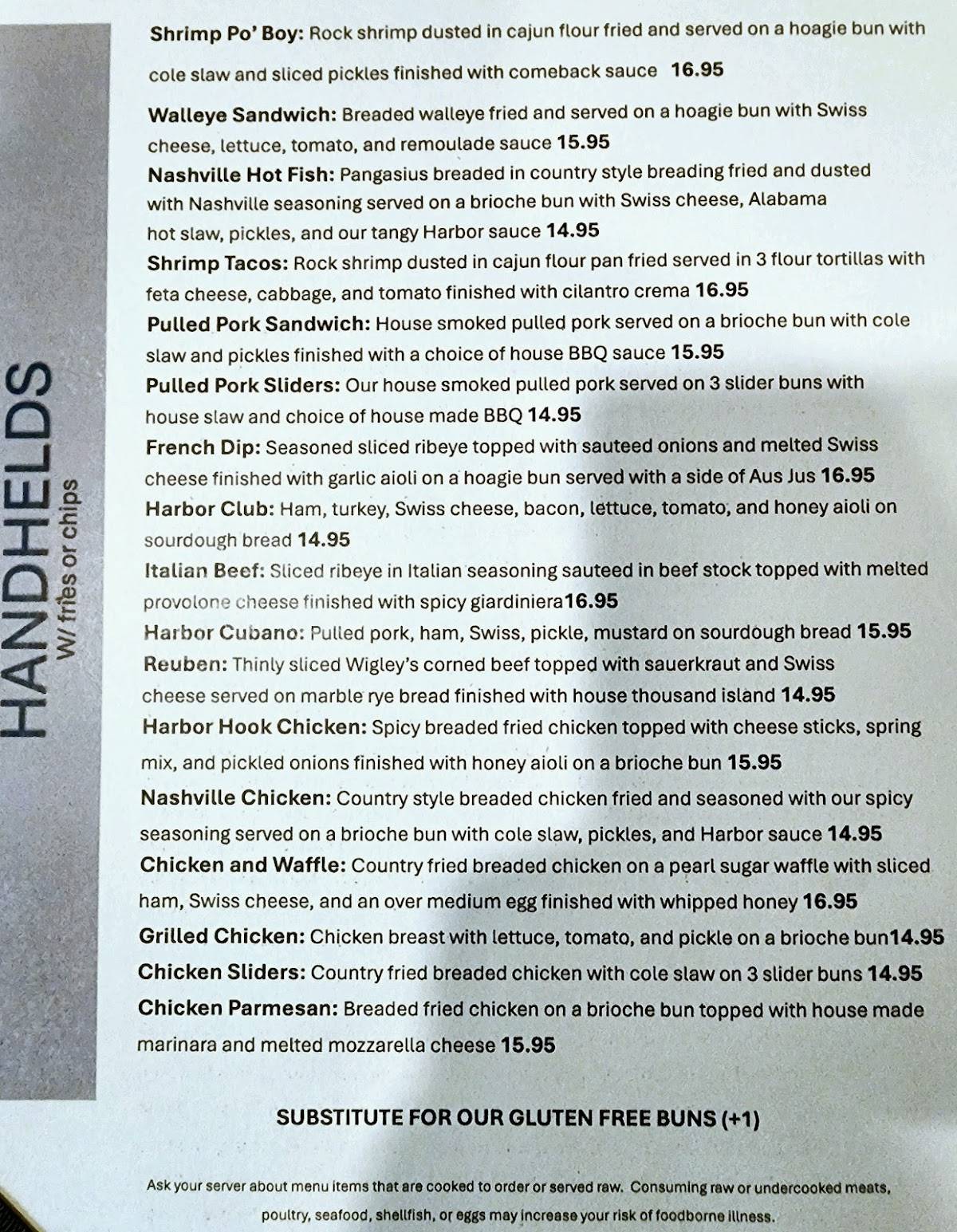 HANDHELDS
W/ fries or chips

Shrimp Po' Boy: Rock shrimp dusted in cajun flour fried and served on a hoagie bun with cole slaw and sliced pickles finished with comeback sauce 16.95

Walleye Sandwich: Breaded walleye fried and served on a hoagie bun with Swiss cheese, lettuce, tomato, and remoulade sauce 15.95

Nashville Hot Fish: Pangasius breaded in country style breading fried and dusted with Nashville seasoning served on a brioche bun with Swiss cheese, Alabama hot slaw, pickles, and our tangy Harbor sauce 14.95

Shrimp Tacos: Rock shrimp dusted in cajun flour pan fried served in 3 flour tortillas with feta cheese, cabbage, and tomato finished with cilantro crema 16.95

Pulled Pork Sandwich: House smoked pulled pork served on a brioche bun with cole slaw and pickles finished with a choice of house BBQ sauce 15.95

Pulled Pork Sliders: Our house smoked pulled pork served on 3 slider buns with house slaw and choice of house made BBQ 14.95

French Dip: Seasoned sliced ribeye topped with sauteed onions and melted Swiss cheese finished with garlic aioli on a hoagie bun served with a side of Aus Jus 16.95

Harbor Club: Ham, turkey, Swiss cheese, bacon, lettuce, tomato, and honey aioli on sourdough bread 14.95

Italian Beef: Sliced ribeye in Italian seasoning sauteed in beef stock topped with melted provolone cheese finished with spicy giardiniera16.95

Harbor Cubano: Pulled pork, ham, Swiss, pickle, mustard on sourdough bread 15.95

Reuben: Thinly sliced Wigley's corned beef topped with sauerkraut and Swiss cheese served on marble rye bread finished with house thousand island 14.95

Harbor Hook Chicken: Spicy breaded fried chicken topped with cheese sticks, spring mix, and pickled onions finished with honey aioli on a brioche bun 15.95

Nashville Chicken: Country style breaded chicken fried and seasoned with our spicy seasoning served on a brioche bun with cole slaw, pickles, and Harbor sauce 14.95

Chicken and Waffle: Country fried breaded chicken on a pearl sugar waffle with sliced ham, Swiss cheese, and an over medium egg finished with whipped honey 16.95

Grilled Chicken: Chicken breast with lettuce, tomato, and pickle on a brioche bun14.95

Chicken Sliders: Country fried breaded chicken with cole slaw on 3 slider buns 14.95

Chicken Parmesan: Breaded fried chicken on a brioche bun topped with house made marinara and melted mozzarella cheese 15.95

SUBSTITUTE FOR OUR GLUTEN FREE BUNS (+1)

Ask your server about menu items that are cooked to order or served raw. Consuming raw or undercooked meats, poultry, seafood, shellfish, or eggs may increase your risk of foodborne illness.